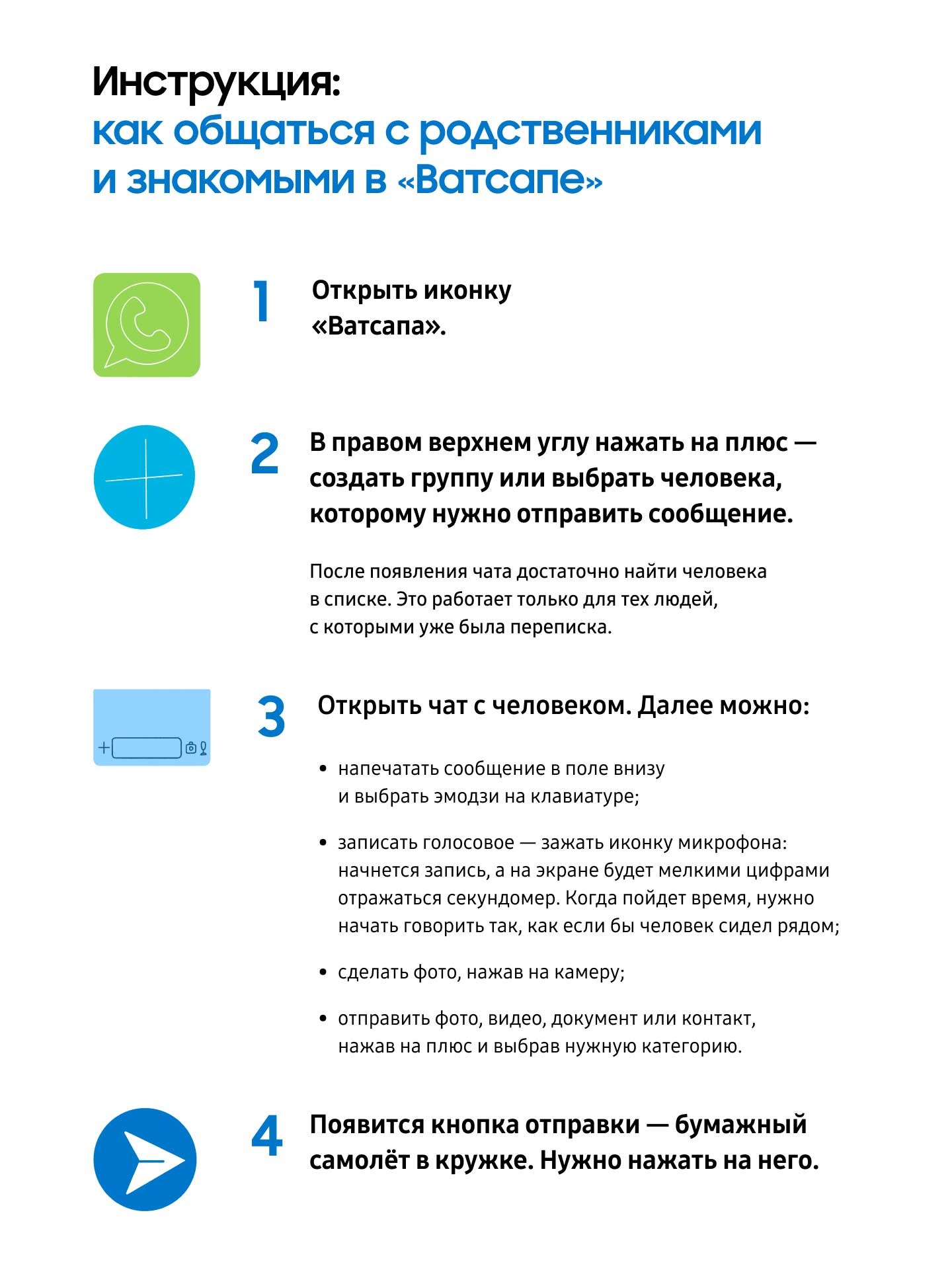 Инструкция:
как общаться с родственниками и знакомыми в «Ватсапе»

1 Открыть иконку «Ватсапа».

2 В правом верхнем углу нажать на плюс — создать группу или выбрать человека, которому нужно отправить сообщение.

После появления чата достаточно найти человека в списке. Это работает только для тех людей, с которыми уже была переписка.

3 Открыть чат с человеком. Далее можно:

• напечатать сообщение в поле внизу и выбрать эмодзи на клавиатуре;

• записать голосовое — зажать иконку микрофона: начнется запись, а на экране будет мелкими цифрами отражаться секундомер. Когда пойдет время, нужно начать говорить так, как если бы человек сидел рядом;

• сделать фото, нажав на камеру;

• отправить фото, видео, документ или контакт, нажав на плюс и выбрав нужную категорию.

4 Появится кнопка отправки — бумажный самолёт в кружке. Нужно нажать на него.